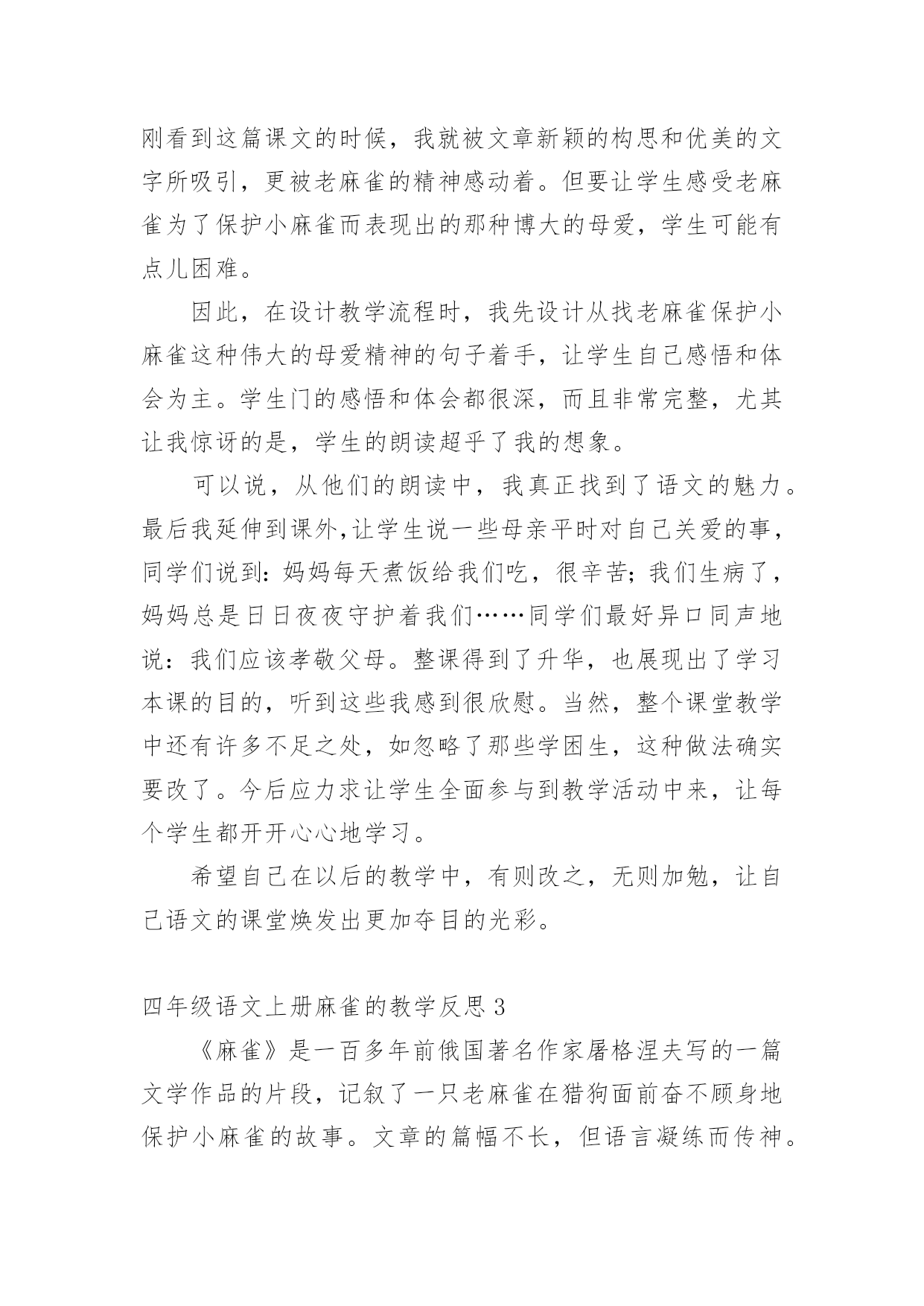 刚看到这篇课文的时候，我就被文章新颖的构思和优美的文字所吸引，更被老麻雀的精神感动着。但要让学生感受老麻雀为了保护小麻雀而表现出的那种博大的母爱，学生可能有点儿困难。

因此，在设计教学流程时，我先设计从找老麻雀保护小麻雀这种伟大的母爱精神的句子着手，让学生自己感悟和体会为主。学生门的感悟和体会都很深，而且非常完整，尤其让我惊讶的是，学生的朗读超乎了我的想象。

可以说，从他们的朗读中，我真正找到了语文的魅力。最后我延伸到课外,让学生说一些母亲平时对自己关爱的事，同学们说到：妈妈每天煮饭给我们吃，很辛苦；我们生病了，妈妈总是日日夜夜守护着我们……同学们最好异口同声地说：我们应该孝敬父母。整课得到了升华，也展现出了学习本课的目的，听到这些我感到很欣慰。当然，整个课堂教学中还有许多不足之处，如忽略了那些学困生，这种做法确实要改了。今后应力求让学生全面参与到教学活动中来，让每个学生都开开心心地学习。

希望自己在以后的教学中，有则改之，无则加勉，让自己语文的课堂焕发出更加夺目的光彩。

四年级语文上册麻雀的教学反思 3

《麻雀》是一百多年前俄国著名作家屠格涅夫写的一篇文学作品的片段，记叙了一只老麻雀在猎狗面前奋不顾身地保护小麻雀的故事。文章的篇幅不长，但语言凝练而传神。